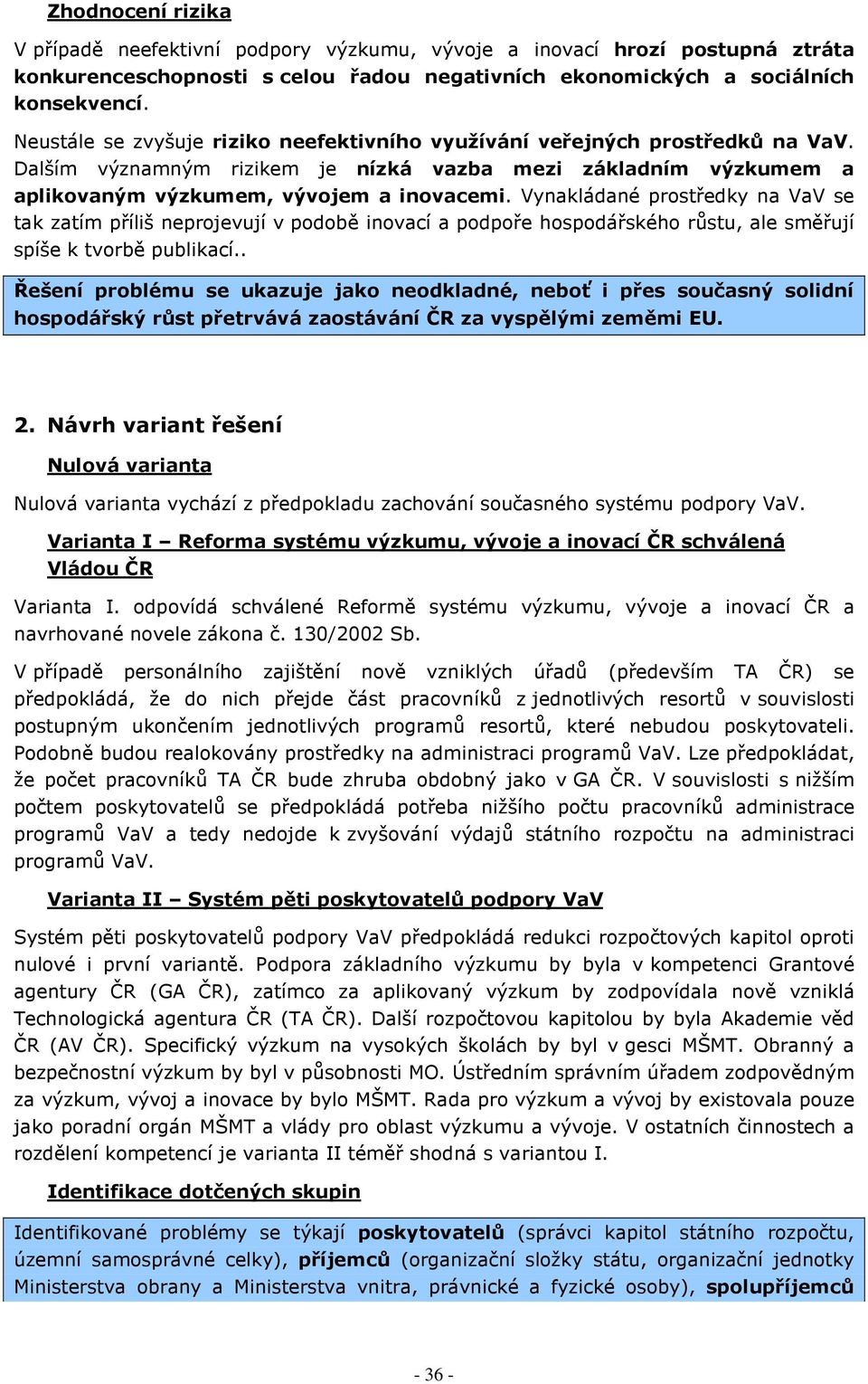 Zhodnocení rizika

V případě neefektivní podpory výzkumu, vývoje a inovací hrozí postupná ztráta konkurenceschopnosti s celou řadou negativních ekonomických a sociálních konsekvencí.

Neustále se zvyšuje riziko neefektivního využívání veřejných prostředků na VaV. Dalším významným rizikem je nízká vazba mezi základním výzkumem a aplikovaným výzkumem, vývojem a inovacemi. Vynakládané prostředky na VaV se tak zatím příliš neprojevují v podobě inovací a podpoře hospodářského růstu, ale směřují spíše k tvorbě publikací..

Řešení problému se ukazuje jako neodkladné, neboť i přes současný solidní hospodářský růst přetrvává zaostávání ČR za vyspělými zeměmi EU.

2. Návrh variant řešení

Nulová varianta

Nulová varianta vychází z předpokladu zachování současného systému podpory VaV.

Varianta I – Reforma systému výzkumu, vývoje a inovací ČR schválená Vládou ČR

Varianta I. odpovídá schválené Reformě systému výzkumu, vývoje a inovací ČR a navrhované novele zákona č. 130/2002 Sb.

V případě personálního zajištění nově vzniklých úřadů (především TA ČR) se předpokládá, že do nich přejde část pracovníků z jednotlivých resortů v souvislosti postupným ukončením jednotlivých programů resortů, které nebudou poskytovateli. Podobně budou realokovány prostředky na administraci programů VaV. Lze předpokládat, že počet pracovníků TA ČR bude zhruba obdobný jako v GA ČR. V souvislosti s nižším počtem poskytovatelů se předpokládá potřeba nižšího počtu pracovníků administrace programů VaV a tedy nedojde k zvyšování výdajů státního rozpočtu na administraci programů VaV.

Varianta II – Systém pěti poskytovatelů podpory VaV

Systém pěti poskytovatelů podpory VaV předpokládá redukci rozpočtových kapitol oproti nulové i první variantě. Podpora základního výzkumu by byla v kompetenci Grantové agentury ČR (GA ČR), zatímco za aplikovaný výzkum by zodpovídala nově vzniklá Technologická agentura ČR (TA ČR). Další rozpočtovou kapitolou by byla Akademie věd ČR (AV ČR). Specifický výzkum na vysokých školách by byl v gesci MŠMT. Obranný a bezpečnostní výzkum by byl v působnosti MO. Ústředním správním úřadem zodpovědným za výzkum, vývoj a inovace by bylo MŠMT. Rada pro výzkum a vývoj by existovala pouze jako poradní orgán MŠMT a vlády pro oblast výzkumu a vývoje. V ostatních činnostech a rozdělení kompetencí je varianta II téměř shodná s variantou I.

Identifikace dotčených skupin

Identifikované problémy se týkají poskytovatelů (správci kapitol státního rozpočtu, územní samosprávné celky), příjemců (organizační složky státu, organizační jednotky Ministerstva obrany a Ministerstva vnitra, právnické a fyzické osoby), spolupříjemců

- 36 -